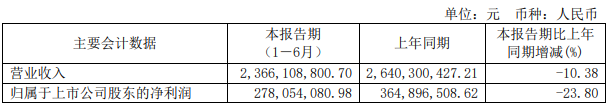 单位：元　币种：人民币

| 主要会计数据 | 本报告期（1－6月） | 上年同期 | 本报告期比上年同期增减(%) |
|---|---|---|---|
| 营业收入 | 2,366,108,800.70 | 2,640,300,427.21 | -10.38 |
| 归属于上市公司股东的净利润 | 278,054,080.98 | 364,896,508.62 | -23.80 |